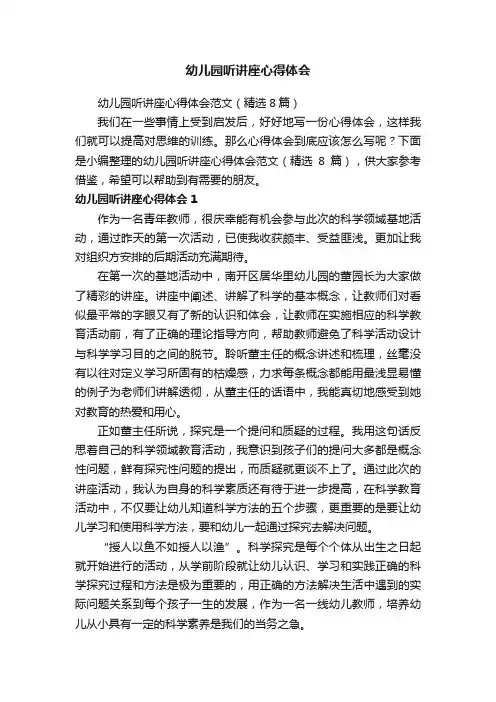 幼儿园听讲座心得体会

幼儿园听讲座心得体会范文（精选 8 篇）

我们在一些事情上受到启发后，好好地写一份心得体会，这样我们就可以提高对思维的训练。那么心得体会到底应该怎么写呢？下面是小编整理的幼儿园听讲座心得体会范文（精选 8 篇），供大家参考借鉴，希望可以帮助到有需要的朋友。

幼儿园听讲座心得体会 1

作为一名青年教师，很庆幸能有机会参与此次的科学领域基地活动，通过昨天的第一次活动，已使我收获颇丰、受益匪浅。更加让我对组织方安排的后期活动充满期待。

在第一次的基地活动中，南开区居华里幼儿园的董园长为大家做了精彩的讲座。讲座中阐述、讲解了科学的基本概念，让教师们对看似最平常的字眼又有了新的认识和体会，让教师在实施相应的科学教育活动前，有了正确的理论指导方向，帮助教师避免了科学活动设计与科学学习目的之间的脱节。聆听董主任的概念讲述和梳理，丝毫没有以往对定义学习所固有的枯燥感，力求每条概念都能用最浅显易懂的例子为老师们讲解透彻，从董主任的话语中，我能真切地感受到她对教育的热爱和用心。

正如董主任所说，探究是一个提问和质疑的过程。我用这句话反思着自己的科学领域教育活动，我意识到孩子们的提问大多都是概念性问题，鲜有探究性问题的提出，而质疑就更谈不上了。通过此次的讲座活动，我认为自身的科学素质还有待于进一步提高，在科学教育活动中，不仅要让幼儿知道科学方法的五个步骤，更重要的是要让幼儿学习和使用科学方法，要和幼儿一起通过探究去解决问题。

“授人以鱼不如授人以渔”。科学探究是每个个体从出生之日起就开始进行的活动，从学前阶段就让幼儿认识、学习和实践正确的科学探究过程和方法是极为重要的，用正确的方法解决生活中遇到的实际问题关系到每个孩子一生的发展，作为一名一线幼儿教师，培养幼儿从小具有一定的科学素养是我们的当务之急。